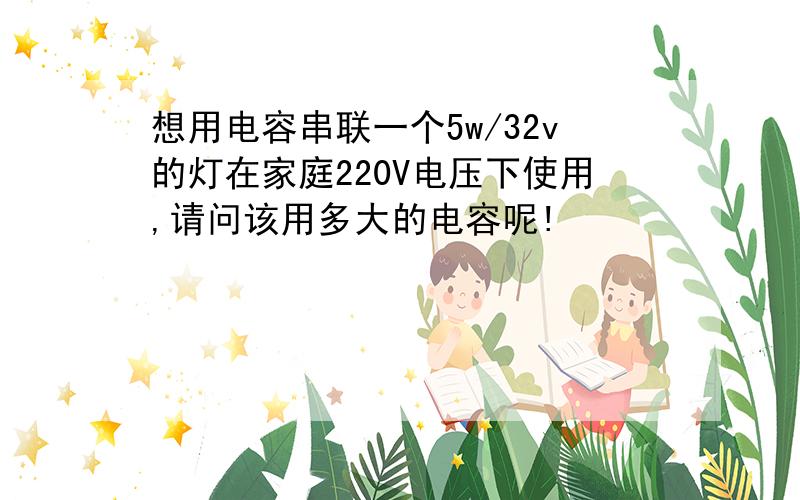 想用电容串联一个5w/32v的灯在家庭220V电压下使用,请问该用多大的电容呢!